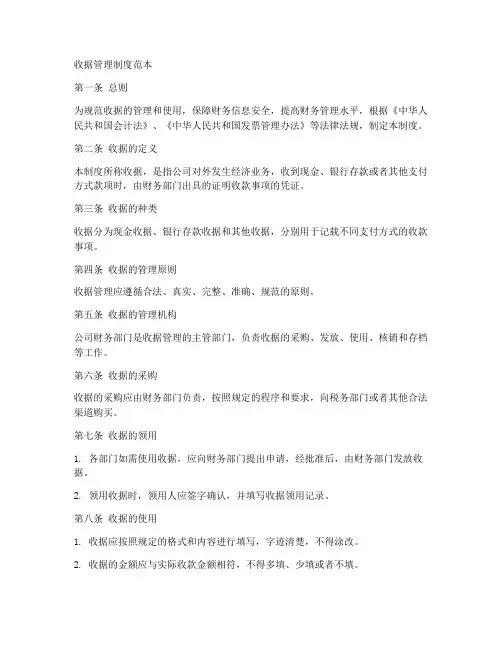 收据管理制度范本

第一条 总则

为规范收据的管理和使用，保障财务信息安全，提高财务管理水平，根据《中华人民共和国会计法》、《中华人民共和国发票管理办法》等法律法规，制定本制度。

第二条 收据的定义

本制度所称收据，是指公司对外发生经济业务，收到现金、银行存款或者其他支付方式款项时，由财务部门出具的证明收款事项的凭证。

第三条 收据的种类

收据分为现金收据、银行存款收据和其他收据，分别用于记载不同支付方式的收款事项。

第四条 收据的管理原则

收据管理应遵循合法、真实、完整、准确、规范的原则。

第五条 收据的管理机构

公司财务部门是收据管理的主管部门，负责收据的采购、发放、使用、核销和存档等工作。

第六条 收据的采购

收据的采购应由财务部门负责，按照规定的程序和要求，向税务部门或者其他合法渠道购买。

第七条 收据的领用

1. 各部门如需使用收据，应向财务部门提出申请，经批准后，由财务部门发放收据。

2. 领用收据时，领用人应签字确认，并填写收据领用记录。

第八条 收据的使用

1. 收据应按照规定的格式和内容进行填写，字迹清楚，不得涂改。

2. 收据的金额应与实际收款金额相符，不得多填、少填或者不填。